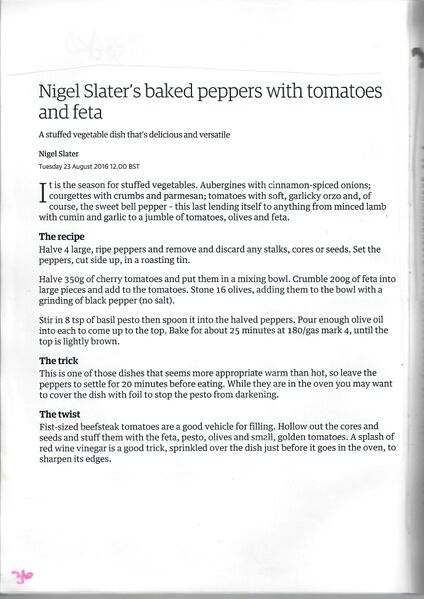 Nigel Slater's baked peppers with tomatoes and feta

A stuffed vegetable dish that's delicious and versatile

Nigel Slater
Tuesday 23 August 2016 12.00 BST

It is the season for stuffed vegetables. Aubergines with cinnamon-spiced onions; courgettes with crumbs and parmesan; tomatoes with soft, garlicky orzo and, of course, the sweet bell pepper - this last lending itself to anything from minced lamb with cumin and garlic to a jumble of tomatoes, olives and feta.

The recipe
Halve 4 large, ripe peppers and remove and discard any stalks, cores or seeds. Set the peppers, cut side up, in a roasting tin.

Halve 350g of cherry tomatoes and put them in a mixing bowl. Crumble 200g of feta into large pieces and add to the tomatoes. Stone 16 olives, adding them to the bowl with a grinding of black pepper (no salt).

Stir in 8 tsp of basil pesto then spoon it into the halved peppers. Pour enough olive oil into each to come up to the top. Bake for about 25 minutes at 180/gas mark 4, until the top is lightly brown.

The trick
This is one of those dishes that seems more appropriate warm than hot, so leave the peppers to settle for 20 minutes before eating. While they are in the oven you may want to cover the dish with foil to stop the pesto from darkening.

The twist
Fist-sized beefsteak tomatoes are a good vehicle for filling. Hollow out the cores and seeds and stuff them with the feta, pesto, olives and small, golden tomatoes. A splash of red wine vinegar is a good trick, sprinkled over the dish just before it goes in the oven, to sharpen its edges.

36